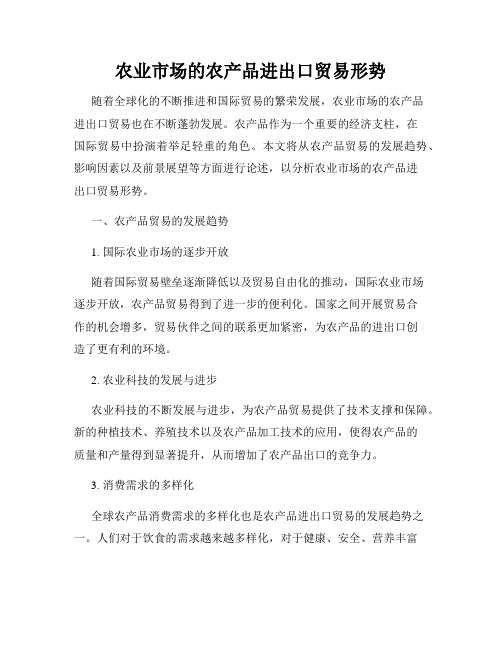 农业市场的农产品进出口贸易形势

随着全球化的不断推进和国际贸易的繁荣发展，农业市场的农产品进出口贸易也在不断蓬勃发展。农产品作为一个重要的经济支柱，在国际贸易中扮演着举足轻重的角色。本文将从农产品贸易的发展趋势、影响因素以及前景展望等方面进行论述，以分析农业市场的农产品进出口贸易形势。

一、农产品贸易的发展趋势

1. 国际农业市场的逐步开放

随着国际贸易壁垒逐渐降低以及贸易自由化的推动，国际农业市场逐步开放，农产品贸易得到了进一步的便利化。国家之间开展贸易合作的机会增多，贸易伙伴之间的联系更加紧密，为农产品的进出口创造了更有利的环境。

2. 农业科技的发展与进步

农业科技的不断发展与进步，为农产品贸易提供了技术支撑和保障。新的种植技术、养殖技术以及农产品加工技术的应用，使得农产品的质量和产量得到显著提升，从而增加了农产品出口的竞争力。

3. 消费需求的多样化

全球农产品消费需求的多样化也是农产品进出口贸易的发展趋势之一。人们对于饮食的需求越来越多样化，对于健康、安全、营养丰富